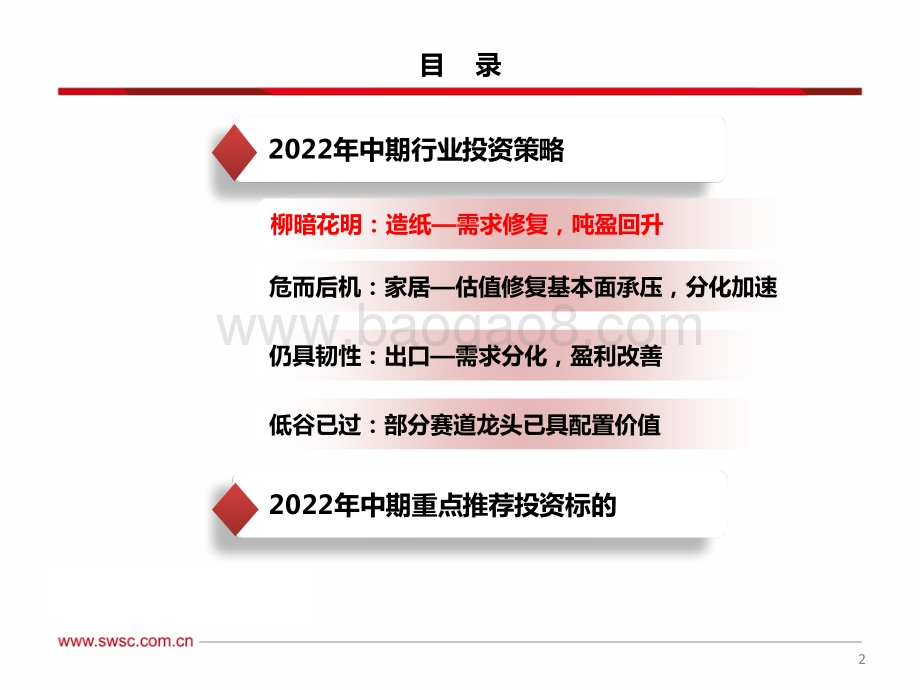 目 录

2022年中期行业投资策略

柳暗花明：造纸—需求修复，吨盈回升

危而后机：家居—估值修复基本面承压，分化加速

www.baogao8.com

仍具韧性：出口—需求分化，盈利改善

低谷已过：部分赛道龙头已具配置价值

2022年中期重点推荐投资标的

www.swsc.com.cn

2